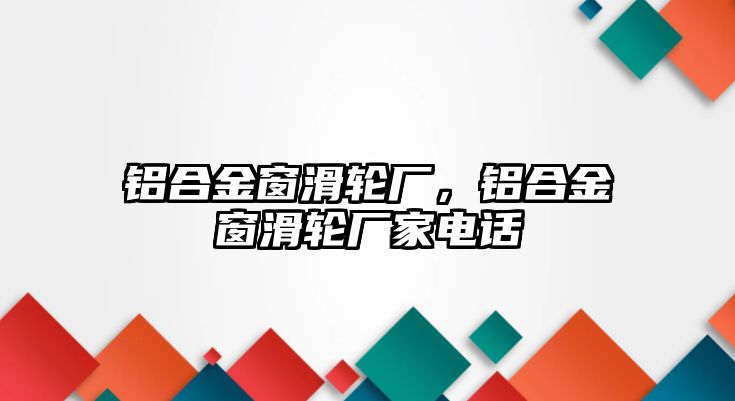 铝合金窗滑轮厂，铝合金窗滑轮厂家电话